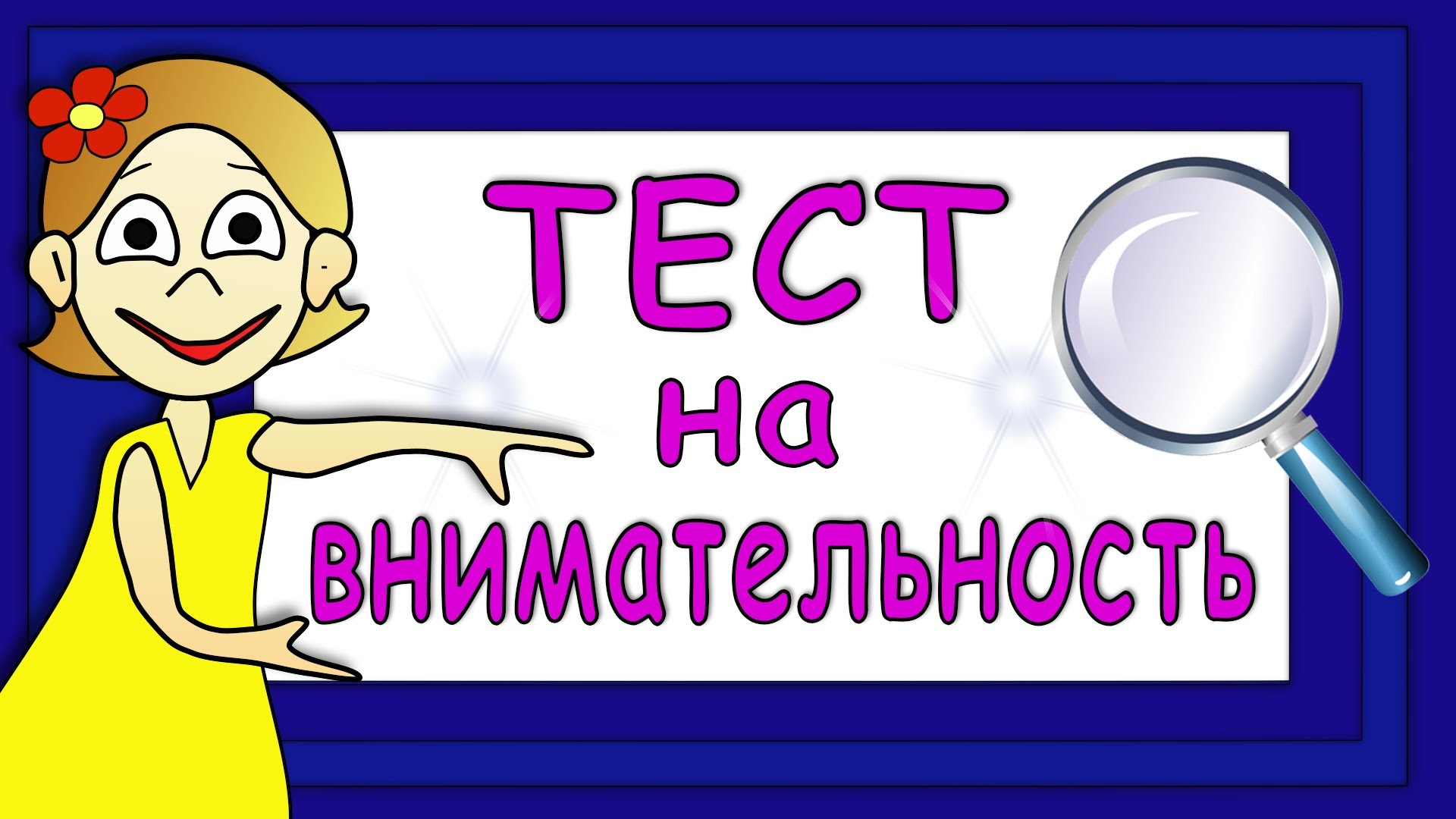 ТЕСТ
на
внимательность